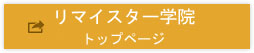 リマイスター学院
トップページ